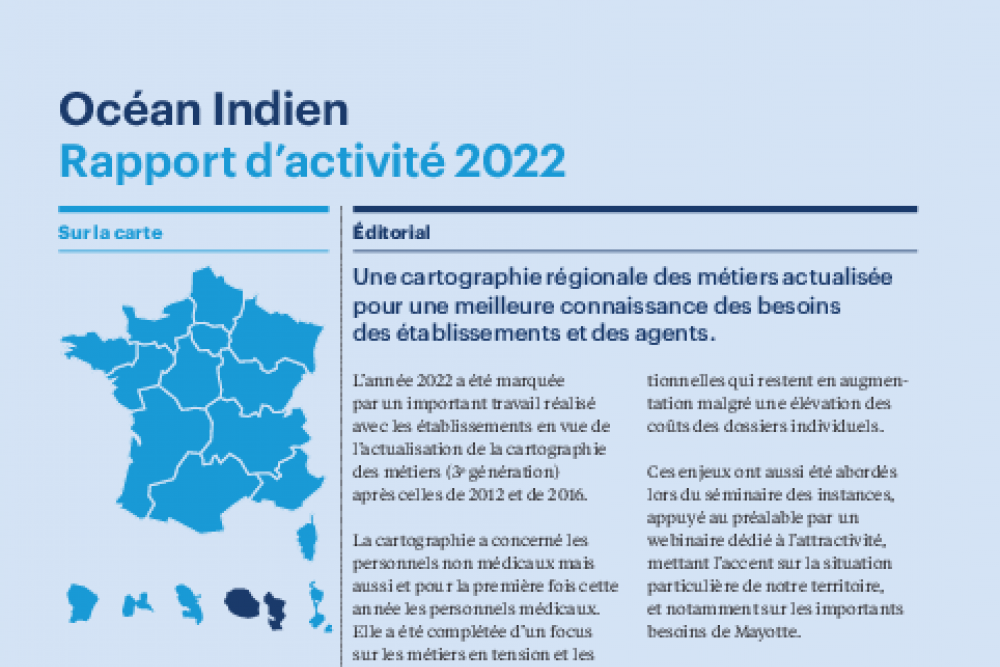 Océan Indien
Rapport d'activité 2022

Sur la carte

Éditorial

Une cartographie régionale des métiers actualisée pour une meilleure connaissance des besoins des établissements et des agents.

L'année 2022 a été marquée par un important travail réalisé avec les établissements en vue de l'actualisation de la cartographie des métiers (3e génération) après celles de 2012 et de 2016.

La cartographie a concerné les personnels non médicaux mais aussi et pour la première fois cette année les personnels médicaux. Elle a été complétée d'un focus sur les métiers en tension et les

tionnelles qui restent en augmentation malgré une élévation des coûts des dossiers individuels.

Ces enjeux ont aussi été abordés lors du séminaire des instances, appuyé au préalable par un webinaire dédié à l'attractivité, mettant l'accent sur la situation particulière de notre territoire, et notamment sur les importants besoins de Mayotte.